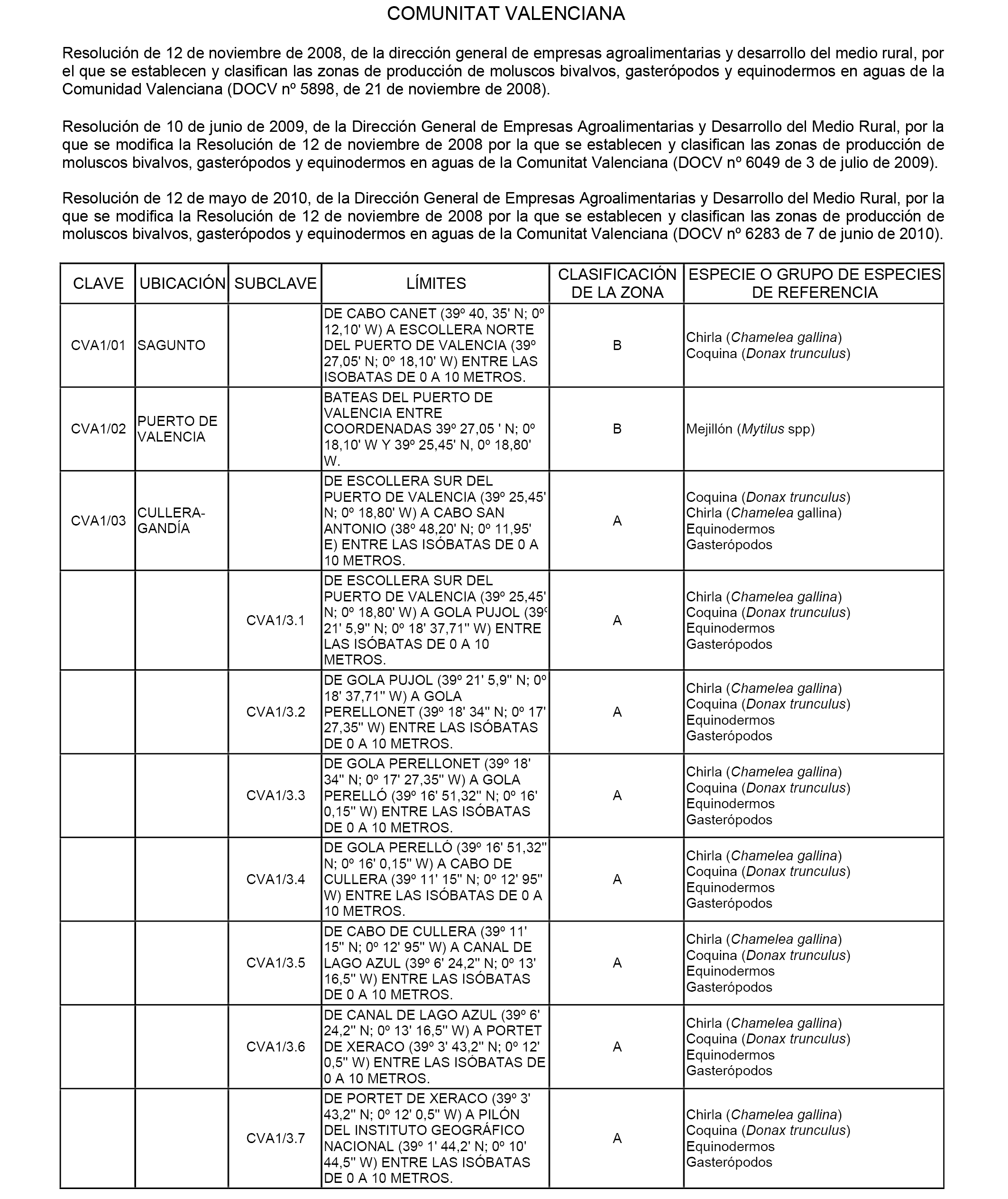 COMUNITAT VALENCIANA

Resolución de 12 de noviembre de 2008, de la dirección general de empresas agroalimentarias y desarrollo del medio rural, por el que se establecen y clasifican las zonas de producción de moluscos bivalvos, gasterópodos y equinodermos en aguas de la Comunidad Valenciana (DOCV nº 5898, de 21 de noviembre de 2008).

Resolución de 10 de junio de 2009, de la Dirección General de Empresas Agroalimentarias y Desarrollo del Medio Rural, por la que se modifica la Resolución de 12 de noviembre de 2008 por la que se establecen y clasifican las zonas de producción de moluscos bivalvos, gasterópodos y equinodermos en aguas de la Comunitat Valenciana (DOCV nº 6049 de 3 de julio de 2009).

Resolución de 12 de mayo de 2010, de la Dirección General de Empresas Agroalimentarias y Desarrollo del Medio Rural, por la que se modifica la Resolución de 12 de noviembre de 2008 por la que se establecen y clasifican las zonas de producción de moluscos bivalvos, gasterópodos y equinodermos en aguas de la Comunitat Valenciana (DOCV nº 6283 de 7 de junio de 2010).

| CLAVE | UBICACIÓN | SUBCLAVE | LÍMITES | CLASIFICACIÓN DE LA ZONA | ESPECIE O GRUPO DE ESPECIES DE REFERENCIA |
|---|---|---|---|---|---|
| CVA1/01 | SAGUNTO | | DE CABO CANET (39º 40, 35' N; 0º 12,10' W) A ESCOLLERA NORTE DEL PUERTO DE VALENCIA (39º 27,05' N; 0º 18,10' W) ENTRE LAS ISOBATAS DE 0 A 10 METROS. | B | Chirla (Chamelea gallina) Coquina (Donax trunculus) |
| CVA1/02 | PUERTO DE VALENCIA | | BATEAS DEL PUERTO DE VALENCIA ENTRE COORDENADAS 39º 27,05 ' N; 0º 18,10' W Y 39º 25,45' N, 0º 18,80' W. | B | Mejillón (Mytilus spp) |
| CVA1/03 | CULLERA-GANDÍA | | DE ESCOLLERA SUR DEL PUERTO DE VALENCIA (39º 25,45' N; 0º 18,80' W) A CABO SAN ANTONIO (38º 48,20' N; 0º 11,95' E) ENTRE LAS ISÓBATAS DE 0 A 10 METROS. | A | Coquina (Donax trunculus) Chirla (Chamelea gallina) Equinodermos Gasterópodos |
| | | CVA1/3.1 | DE ESCOLLERA SUR DEL PUERTO DE VALENCIA (39º 25,45' N; 0º 18,80' W) A GOLA PUJOL (39º 21' 5,9'' N; 0º 18' 37,71'' W) ENTRE LAS ISÓBATAS DE 0 A 10 METROS. | A | Chirla (Chamelea gallina) Coquina (Donax trunculus) Equinodermos Gasterópodos |
| | | CVA1/3.2 | DE GOLA PUJOL (39º 21' 5,9'' N; 0º 18' 37,71'' W) A GOLA PERELLONET (39º 18' 34'' N; 0º 17' 27,35'' W) ENTRE LAS ISÓBATAS DE 0 A 10 METROS. | A | Chirla (Chamelea gallina) Coquina (Donax trunculus) Equinodermos Gasterópodos |
| | | CVA1/3.3 | DE GOLA PERELLONET (39º 18' 34'' N; 0º 17' 27,35'' W) A GOLA PERELLÓ (39º 16' 51,32'' N; 0º 16' 0,15'' W) ENTRE LAS ISÓBATAS DE 0 A 10 METROS. | A | Chirla (Chamelea gallina) Coquina (Donax trunculus) Equinodermos Gasterópodos |
| | | CVA1/3.4 | DE GOLA PERELLÓ (39º 16' 51,32'' N; 0º 16' 0,15'' W) A CABO DE CULLERA (39º 11' 15'' N; 0º 12' 95'' W) ENTRE LAS ISÓBATAS DE 0 A 10 METROS. | A | Chirla (Chamelea gallina) Coquina (Donax trunculus) Equinodermos Gasterópodos |
| | | CVA1/3.5 | DE CABO DE CULLERA (39º 11' 15'' N; 0º 12' 95'' W) A CANAL DE LAGO AZUL (39º 6' 24,2'' N; 0º 13' 16,5'' W) ENTRE LAS ISÓBATAS DE 0 A 10 METROS. | A | Chirla (Chamelea gallina) Coquina (Donax trunculus) Equinodermos Gasterópodos |
| | | CVA1/3.6 | DE CANAL DE LAGO AZUL (39º 6' 24,2'' N; 0º 13' 16,5'' W) A PORTET DE XERACO (39º 3' 43,2'' N; 0º 12' 0,5'' W) ENTRE LAS ISÓBATAS DE 0 A 10 METROS. | A | Chirla (Chamelea gallina) Coquina (Donax trunculus) Equinodermos Gasterópodos |
| | | CVA1/3.7 | DE PORTET DE XERACO (39º 3' 43,2'' N; 0º 12' 0,5'' W) A PILÓN DEL INSTITUTO GEOGRÁFICO NACIONAL (39º 1' 44,2' N; 0º 10' 44,5'' W) ENTRE LAS ISÓBATAS DE 0 A 10 METROS. | A | Chirla (Chamelea gallina) Coquina (Donax trunculus) Equinodermos Gasterópodos |